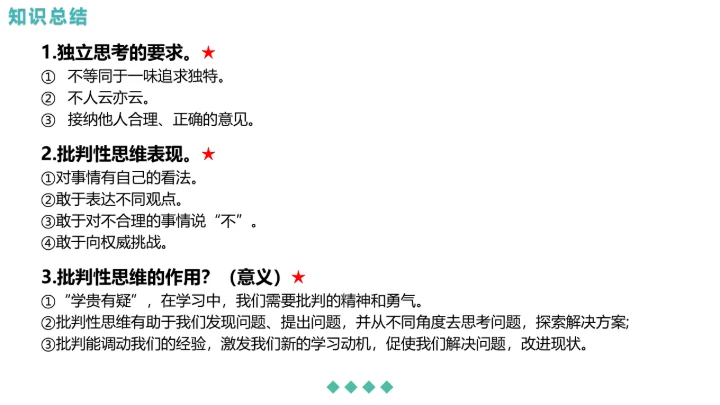 知识总结

1.独立思考的要求。★

① 不等同于一味追求独特。

② 不人云亦云。

③ 接纳他人合理、正确的意见。

2.批判性思维表现。★

①对事情有自己的看法。

②敢于表达不同观点。

③敢于对不合理的事情说“不”。

④敢于向权威挑战。

3.批判性思维的作用？（意义）★

①“学贵有疑”，在学习中，我们需要批判的精神和勇气。

②批判性思维有助于我们发现问题、提出问题，并从不同角度去思考问题，探索解决方案;

③批判能调动我们的经验，激发我们新的学习动机，促使我们解决问题，改进现状。